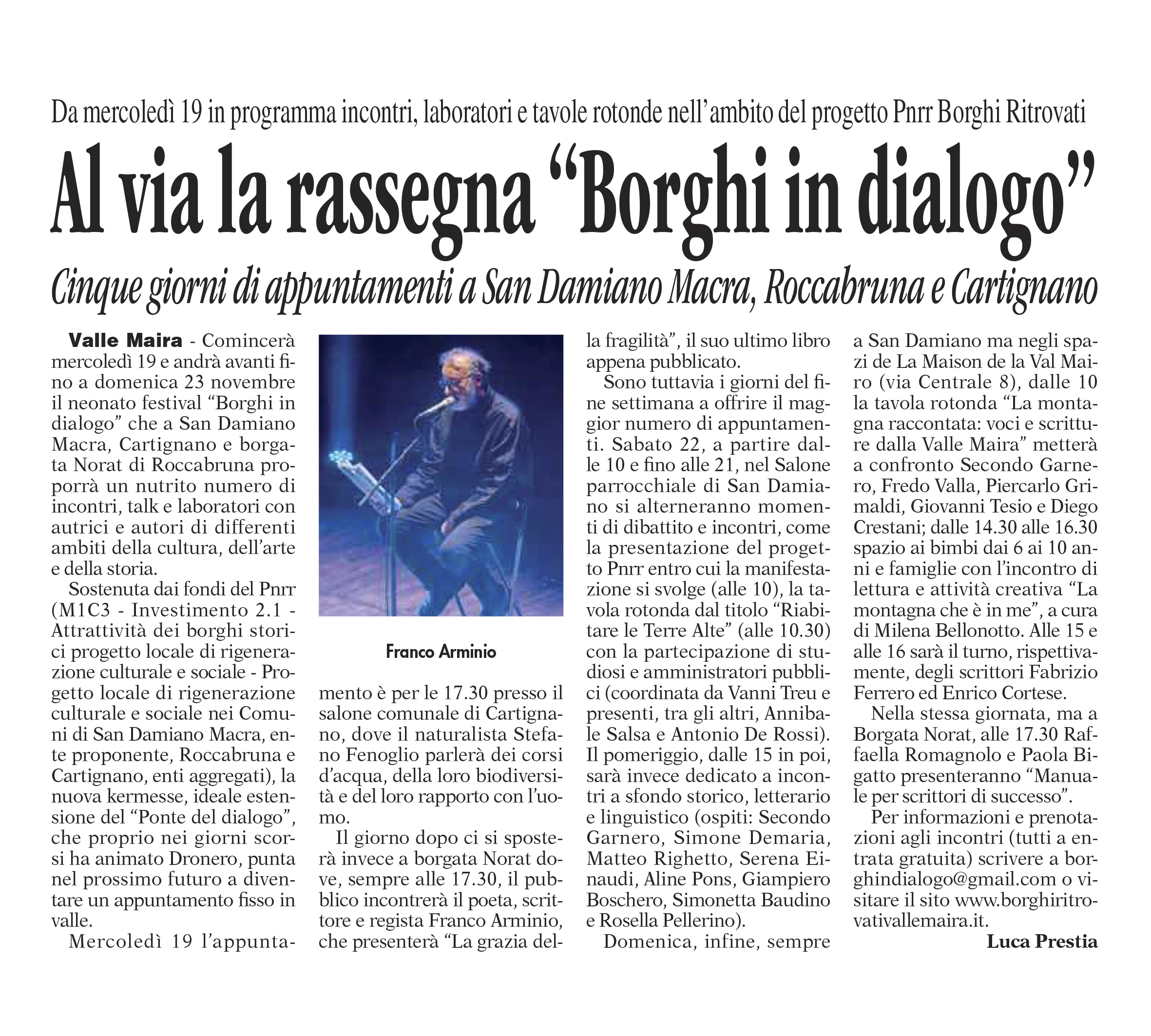 Da mercoledì 19 in programma incontri, laboratori e tavole rotonde nell'ambito del progetto Pnrr Borghi Ritrovati

Al via la rassegna "Borghi in dialogo"

Cinque giorni di appuntamenti a San Damiano Macra, Roccabruna e Cartignano

Valle Maira - Comincerà mercoledì 19 e andrà avanti fino a domenica 23 novembre il neonato festival "Borghi in dialogo" che a San Damiano Macra, Cartignano e borgata Norat di Roccabruna proporrà un nutrito numero di incontri, talk e laboratori con autrici e autori di differenti ambiti della cultura, dell'arte e della storia.

Sostenuta dai fondi del Pnrr (M1C3 - Investimento 2.1 - Attrattività dei borghi storici progetto locale di rigenerazione culturale e sociale - Progetto locale di rigenerazione culturale e sociale nei Comuni di San Damiano Macra, ente proponente, Roccabruna e Cartignano, enti aggregati), la nuova kermesse, ideale estensione del "Ponte del dialogo", che proprio nei giorni scorsi ha animato Dronero, punta nel prossimo futuro a diventare un appuntamento fisso in valle.

Mercoledì 19 l'appuntamento è per le 17.30 presso il salone comunale di Cartignano, dove il naturalista Stefano Fenoglio parlerà dei corsi d'acqua, della loro biodiversità e del loro rapporto con l'uomo.

Franco Arminio

Il giorno dopo ci si sposterà invece a borgata Norat dove, sempre alle 17.30, il pubblico incontrerà il poeta, scrittore e regista Franco Arminio, che presenterà "La grazia della fragilità", il suo ultimo libro appena pubblicato.

Sono tuttavia i giorni del fine settimana a offrire il maggior numero di appuntamenti. Sabato 22, a partire dalle 10 e fino alle 21, nel Salone parrocchiale di San Damiano si alterneranno momenti di dibattito e incontri, come la presentazione del progetto Pnrr entro cui la manifestazione si svolge (alle 10), la tavola rotonda dal titolo "Riabitare le Terre Alte" (alle 10.30) con la partecipazione di studiosi e amministratori pubblici (coordinata da Vanni Treu e presenti, tra gli altri, Annibale Salsa e Antonio De Rossi). Il pomeriggio, dalle 15 in poi, sarà invece dedicato a incontri a sfondo storico, letterario e linguistico (ospiti: Secondo Garnero, Simone Demaria, Matteo Righetto, Serena Einaudi, Aline Pons, Giampiero Boschero, Simonetta Baudino e Rosella Pellerino).

Domenica, infine, sempre a San Damiano ma negli spazi de La Maison de la Val Mairo (via Centrale 8), dalle 10 la tavola rotonda "La montagna raccontata: voci e scritture dalla Valle Maira" metterà a confronto Secondo Garnero, Fredo Valla, Piercarlo Grimaldi, Giovanni Tesio e Diego Crestani; dalle 14.30 alle 16.30 spazio ai bimbi dai 6 ai 10 anni e famiglie con l'incontro di lettura e attività creativa "La montagna che è in me", a cura di Milena Bellonotto. Alle 15 e alle 16 sarà il turno, rispettivamente, degli scrittori Fabrizio Ferrero ed Enrico Cortese.

Nella stessa giornata, ma a Borgata Norat, alle 17.30 Raffaella Romagnolo e Paola Bigatto presenteranno "Manuale per scrittori di successo".

Per informazioni e prenotazioni agli incontri (tutti a entrata gratuita) scrivere a borghindialogo@gmail.com o visitare il sito www.borghiritrovativallemaira.it.

Luca Prestia